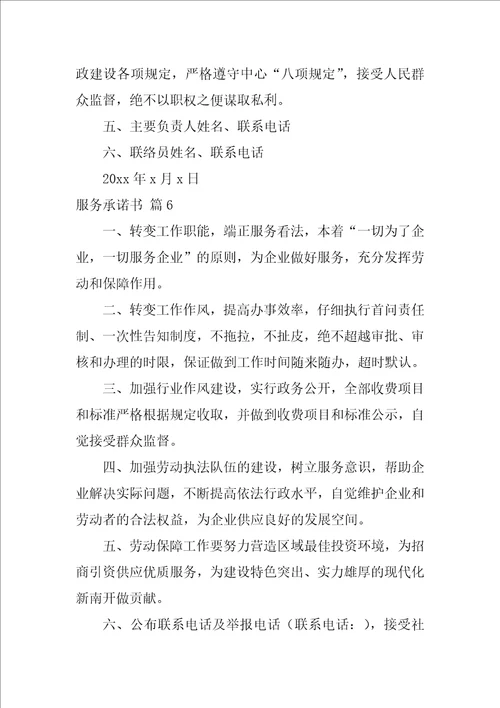 政建设各项规定，严格遵守中心“八项规定”，接受人民群众监督，绝不以职权之便谋取私利。

五、主要负责人姓名、联系电话

六、联络员姓名、联系电话

20xx 年 x 月 x 日

服务承诺书 篇 6

一、转变工作职能，端正服务看法，本着“一切为了企业，一切服务企业”的原则，为企业做好服务，充分发挥劳动和保障作用。

二、转变工作作风，提高办事效率，仔细执行首问责任制、一次性告知制度，不拖拉，不扯皮，绝不超越审批、审核和办理的时限，保证做到工作时间随来随办，超时默认。

三、加强行业作风建设，实行政务公开，全部收费项目和标准严格根据规定收取，并做到收费项目和标准公示，自觉接受群众监督。

四、加强劳动执法队伍的建设，树立服务意识，帮助企业解决实际问题，不断提高依法行政水平，自觉维护企业和劳动者的合法权益，为企业供应良好的发展空间。

五、劳动保障工作要努力营造区域最佳投资环境，为招商引资供应优质服务，为建设特色突出、实力雄厚的现代化新南开做贡献。

六、公布联系电话及举报电话（联系电话：），接受社